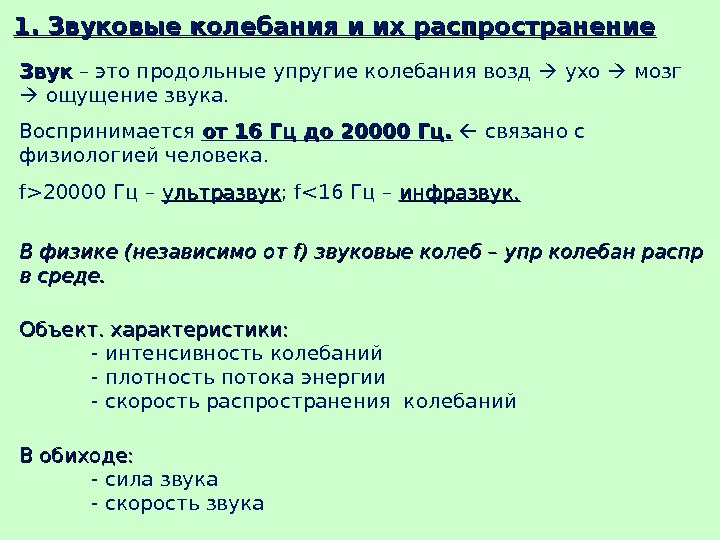 1. Звуковые колебания и их распространение

Звук – это продольные упругие колебания возд → ухо → мозг → ощущение звука.

Воспринимается от 16 Гц до 20000 Гц. ← связано с физиологией человека.

f>20000 Гц – ультразвук; f<16 Гц – инфразвук.

В физике (независимо от f) звуковые колеб – упр колебан распр в среде.

Объект. характеристики:
- интенсивность колебаний
- плотность потока энергии
- скорость распространения колебаний

В обиходе:
- сила звука
- скорость звука